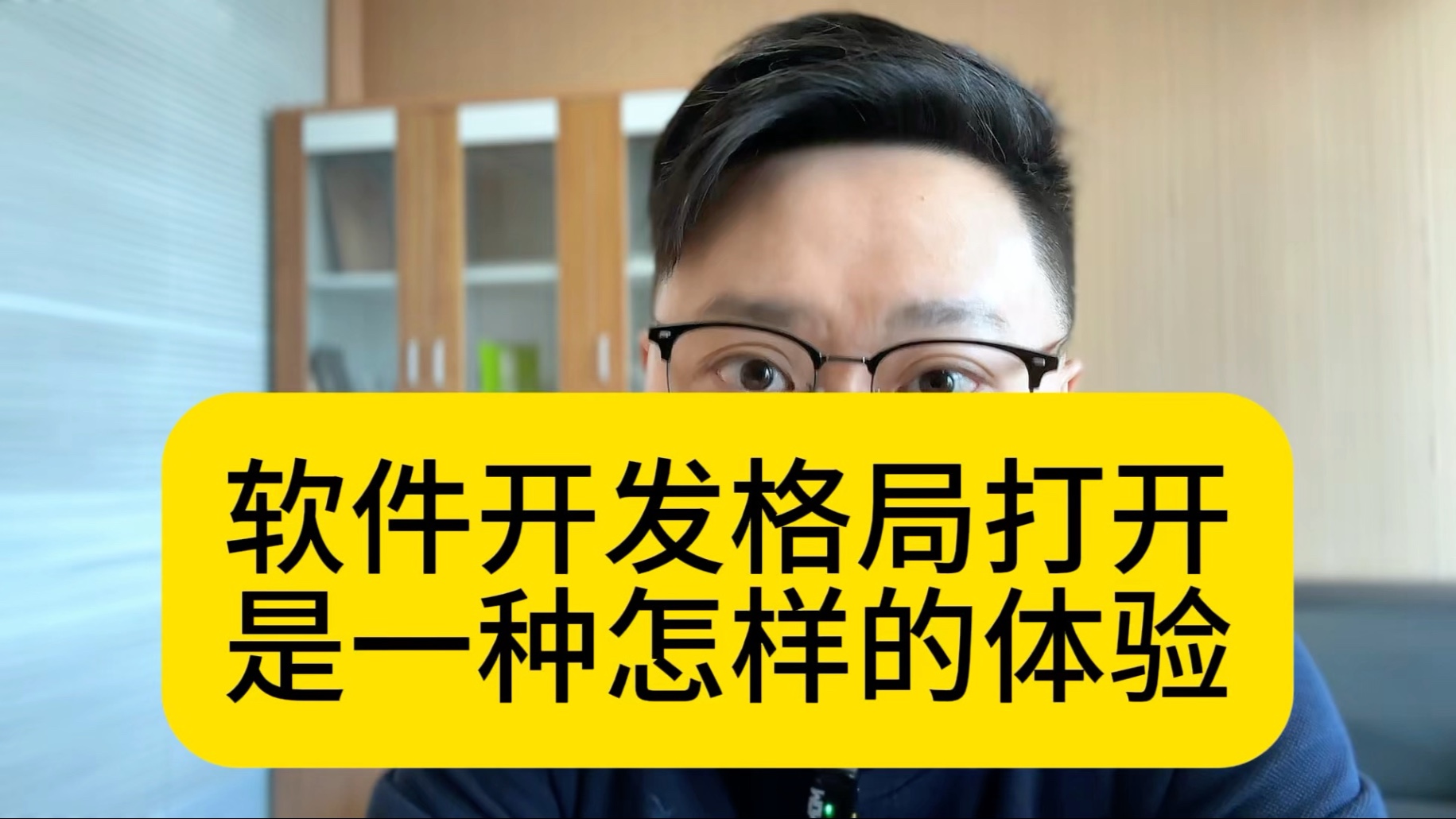 软件开发格局打开
是一种怎样的体验